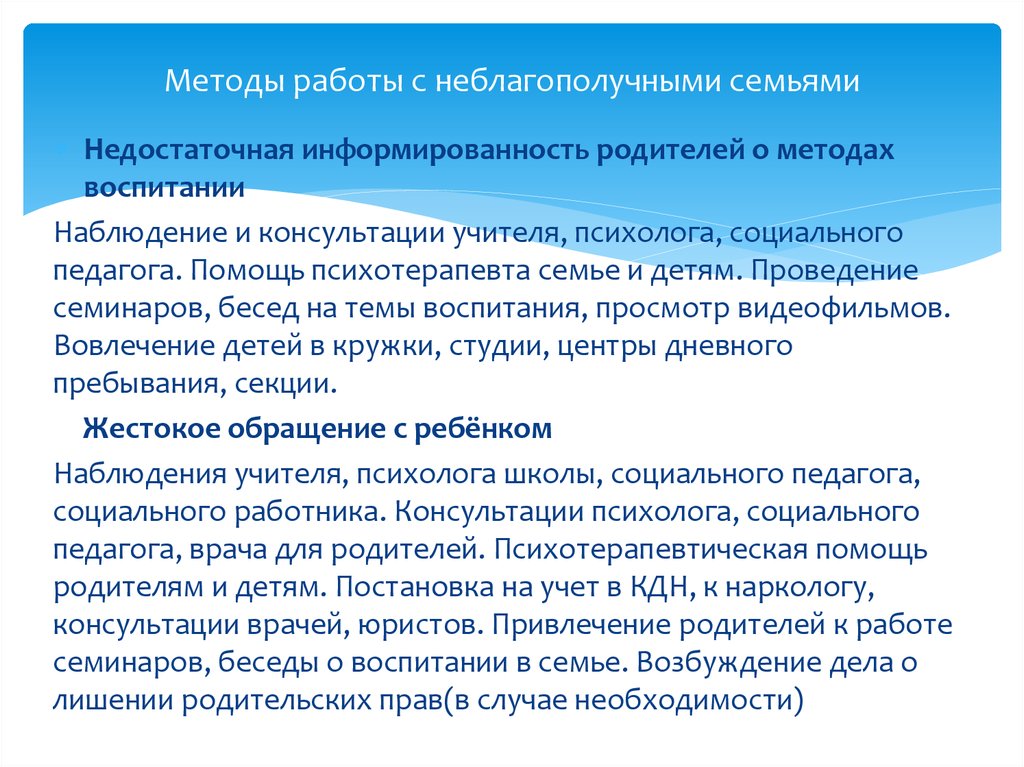 Методы работы с неблагополучными семьями

Недостаточная информированность родителей о методах воспитании

Наблюдение и консультации учителя, психолога, социального педагога. Помощь психотерапевта семье и детям. Проведение семинаров, бесед на темы воспитания, просмотр видеофильмов. Вовлечение детей в кружки, студии, центры дневного пребывания, секции.

Жестокое обращение с ребёнком

Наблюдения учителя, психолога школы, социального педагога, социального работника. Консультации психолога, социального педагога, врача для родителей. Психотерапевтическая помощь родителям и детям. Постановка на учет в КДН, к наркологу, консультации врачей, юристов. Привлечение родителей к работе семинаров, беседы о воспитании в семье. Возбуждение дела о лишении родительских прав(в случае необходимости)